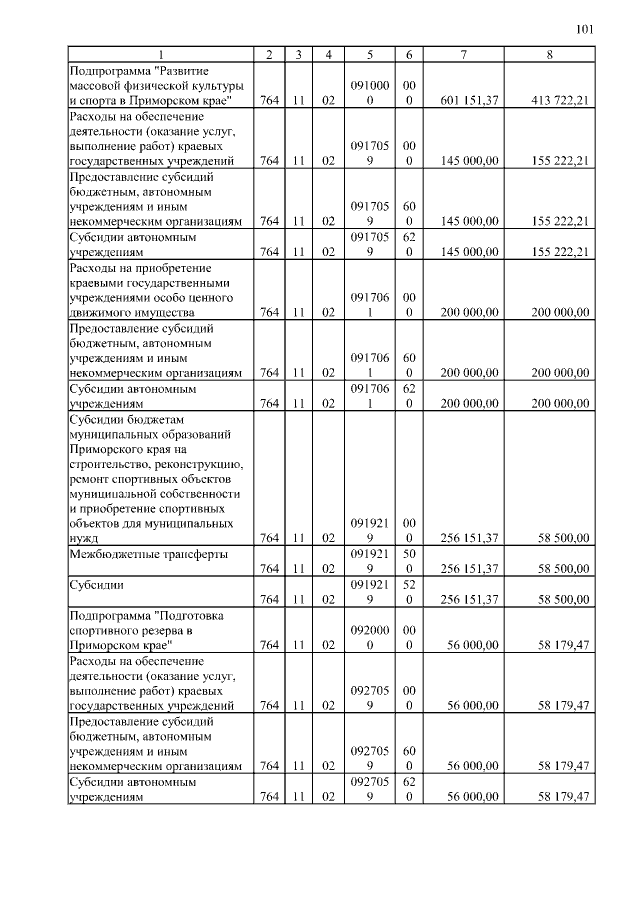 101

| 1 | 2 | 3 | 4 | 5 | 6 | 7 | 8 |
|---|---|---|---|---|---|---|---|
| Подпрограмма "Развитие массовой физической культуры и спорта в Приморском крае" | 764 | 11 | 02 | 0910000 | 000 | 601 151,37 | 413 722,21 |
| Расходы на обеспечение деятельности (оказание услуг, выполнение работ) краевых государственных учреждений | 764 | 11 | 02 | 0917059 | 000 | 145 000,00 | 155 222,21 |
| Предоставление субсидий бюджетным, автономным учреждениям и иным некоммерческим организациям | 764 | 11 | 02 | 0917059 | 600 | 145 000,00 | 155 222,21 |
| Субсидии автономным учреждениям | 764 | 11 | 02 | 0917059 | 620 | 145 000,00 | 155 222,21 |
| Расходы на приобретение краевыми государственными учреждениями особо ценного движимого имущества | 764 | 11 | 02 | 0917061 | 000 | 200 000,00 | 200 000,00 |
| Предоставление субсидий бюджетным, автономным учреждениям и иным некоммерческим организациям | 764 | 11 | 02 | 0917061 | 600 | 200 000,00 | 200 000,00 |
| Субсидии автономным учреждениям | 764 | 11 | 02 | 0917061 | 620 | 200 000,00 | 200 000,00 |
| Субсидии бюджетам муниципальных образований Приморского края на строительство, реконструкцию, ремонт спортивных объектов муниципальной собственности и приобретение спортивных объектов для муниципальных нужд | 764 | 11 | 02 | 0919219 | 000 | 256 151,37 | 58 500,00 |
| Межбюджетные трансферты | 764 | 11 | 02 | 0919219 | 500 | 256 151,37 | 58 500,00 |
| Субсидии | 764 | 11 | 02 | 0919219 | 520 | 256 151,37 | 58 500,00 |
| Подпрограмма "Подготовка спортивного резерва в Приморском крае" | 764 | 11 | 02 | 0920000 | 000 | 56 000,00 | 58 179,47 |
| Расходы на обеспечение деятельности (оказание услуг, выполнение работ) краевых государственных учреждений | 764 | 11 | 02 | 0927059 | 000 | 56 000,00 | 58 179,47 |
| Предоставление субсидий бюджетным, автономным учреждениям и иным некоммерческим организациям | 764 | 11 | 02 | 0927059 | 600 | 56 000,00 | 58 179,47 |
| Субсидии автономным учреждениям | 764 | 11 | 02 | 0927059 | 620 | 56 000,00 | 58 179,47 |